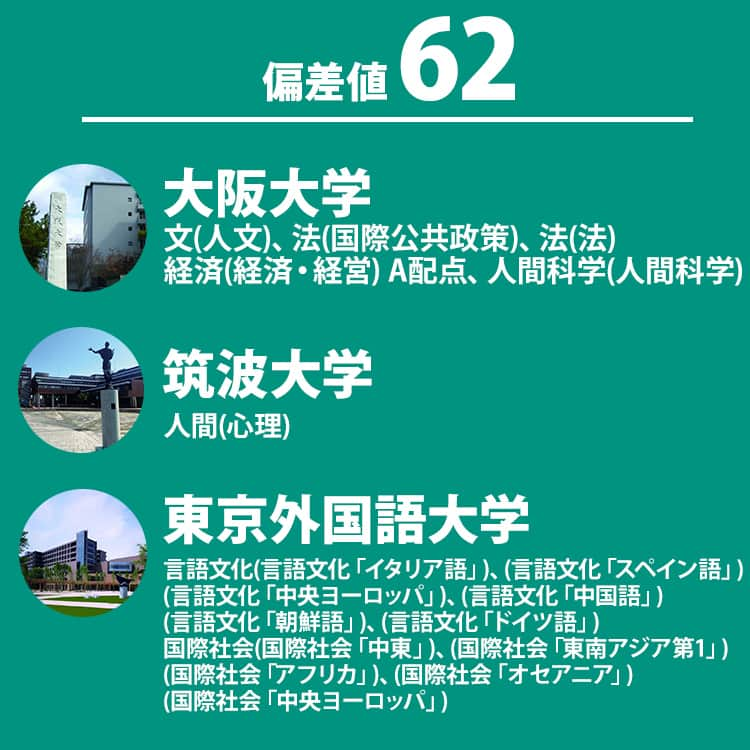 偏差値 62

大阪大学
文(人文)、法(国際公共政策)、法(法)
経済(経済・経営) A配点、人間科学(人間科学)

筑波大学
人間(心理)

東京外国語大学
言語文化(言語文化「イタリア語」)、(言語文化「スペイン語」)
(言語文化「中央ヨーロッパ」)、(言語文化「中国語」)
(言語文化「朝鮮語」)、(言語文化「ドイツ語」)
国際社会(国際社会「中東」)、(国際社会「東南アジア第1」)
(国際社会「アフリカ」)、(国際社会「オセアニア」)
(国際社会「中央ヨーロッパ」)